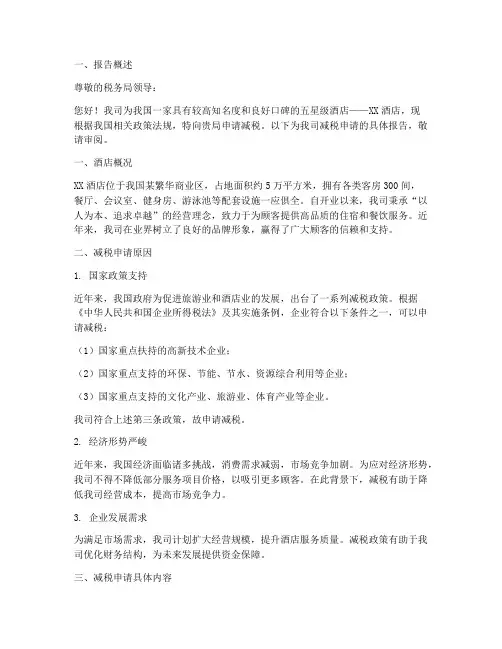 一、报告概述

尊敬的税务局领导：

您好！我司为我国一家具有较高知名度和良好口碑的五星级酒店——XX 酒店，现根据我国相关政策法规，特向贵局申请减税。以下为我司减税申请的具体报告，敬请审阅。

一、酒店概况

XX 酒店位于我国某繁华商业区，占地面积约 5 万平方米，拥有各类客房 300 间，餐厅、会议室、健身房、游泳池等配套设施一应俱全。自开业以来，我司秉承“以人为本、追求卓越”的经营理念，致力于为顾客提供高品质的住宿和餐饮服务。近年来，我司在业界树立了良好的品牌形象，赢得了广大顾客的信赖和支持。

二、减税申请原因

1. 国家政策支持

近年来，我国政府为促进旅游业和酒店业的发展，出台了一系列减税政策。根据《中华人民共和国企业所得税法》及其实施条例，企业符合以下条件之一，可以申请减税：

（1）国家重点扶持的高新技术企业；

（2）国家重点支持的环保、节能、节水、资源综合利用等企业；

（3）国家重点支持的文化产业、旅游业、体育产业等企业。

我司符合上述第三条政策，故申请减税。

2. 经济形势严峻

近年来，我国经济面临诸多挑战，消费需求减弱，市场竞争加剧。为应对经济形势，我司不得不降低部分服务项目价格，以吸引更多顾客。在此背景下，减税有助于降低我司经营成本，提高市场竞争力。

3. 企业发展需求

为满足市场需求，我司计划扩大经营规模，提升酒店服务质量。减税政策有助于我司优化财务结构，为未来发展提供资金保障。

三、减税申请具体内容